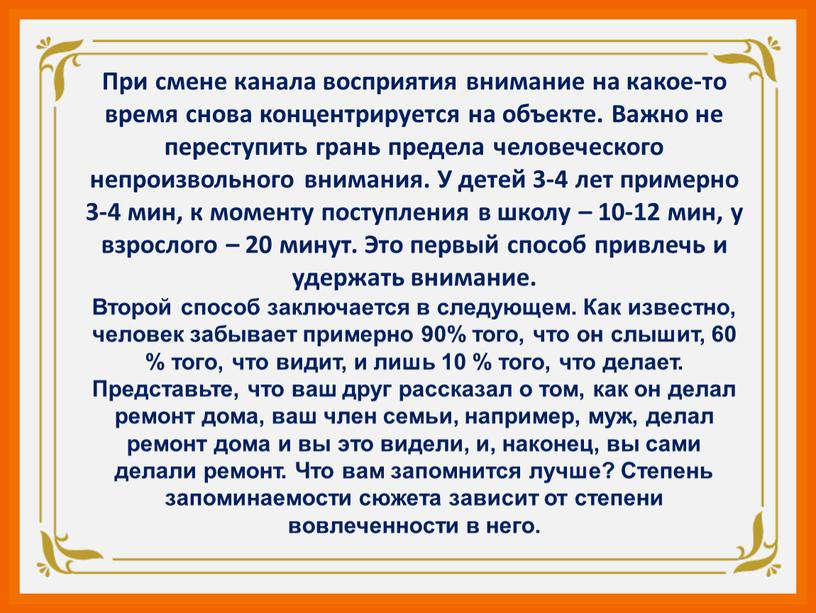 При смене канала восприятия внимание на какое-то время снова концентрируется на объекте. Важно не переступить грань предела человеческого непроизвольного внимания. У детей 3-4 лет примерно 3-4 мин, к моменту поступления в школу – 10-12 мин, у взрослого – 20 минут. Это первый способ привлечь и удержать внимание.

Второй способ заключается в следующем. Как известно, человек забывает примерно 90% того, что он слышит, 60 % того, что видит, и лишь 10 % того, что делает. Представьте, что ваш друг рассказал о том, как он делал ремонт дома, ваш член семьи, например, муж, делал ремонт дома и вы это видели, и, наконец, вы сами делали ремонт. Что вам запомнится лучше? Степень запоминаемости сюжета зависит от степени вовлеченности в него.